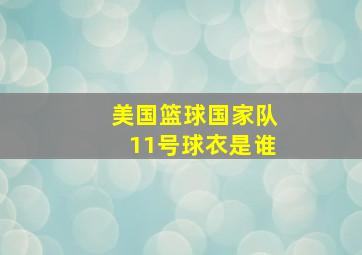 美国篮球国家队
11号球衣是谁